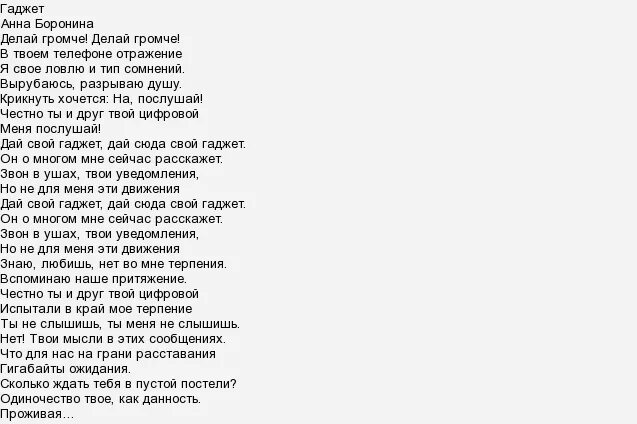 Гаджет
Анна Боронина
Делай громче! Делай громче!
В твоем телефоне отражение
Я свое ловлю и тип сомнений.
Вырубаюсь, разрываю душу.
Крикнуть хочется: На, послушай!
Честно ты и друг твой цифровой
Меня послушай!
Дай свой гаджет, дай сюда свой гаджет.
Он о многом мне сейчас расскажет.
Звон в ушах, твои уведомления,
Но не для меня эти движения
Дай свой гаджет, дай сюда свой гаджет.
Он о многом мне сейчас расскажет.
Звон в ушах, твои уведомления,
Но не для меня эти движения
Знаю, любишь, нет во мне терпения.
Вспоминаю наше притяжение.
Честно ты и друг твой цифровой
Испытали в край мое терпение
Ты не слышишь, ты меня не слышишь.
Нет! Твои мысли в этих сообщениях.
Что для нас на грани расставания
Гигабайты ожидания.
Сколько ждать тебя в пустой постели?
Одиночество твое, как данность.
Проживая...